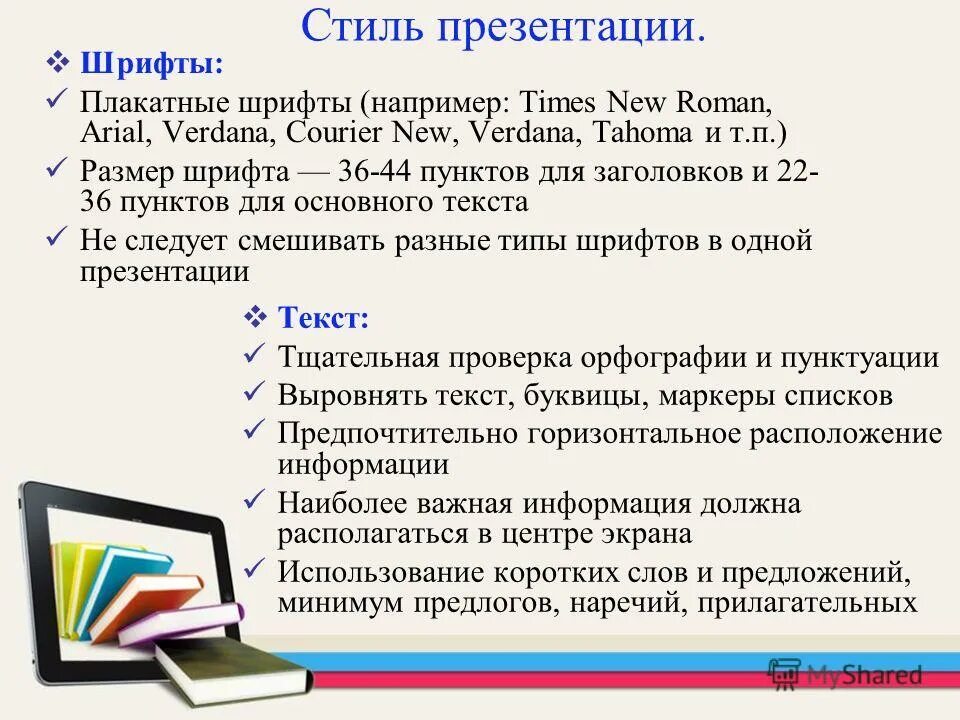 Стиль презентации.

❖ Шрифты:

✓ Плакатные шрифты (например: Times New Roman, Arial, Verdana, Courier New, Verdana, Tahoma и т.п.)

✓ Размер шрифта — 36-44 пунктов для заголовков и 22-36 пунктов для основного текста

✓ Не следует смешивать разные типы шрифтов в одной презентации

❖ Текст:

✓ Тщательная проверка орфографии и пунктуации

✓ Выровнять текст, буквицы, маркеры списков

✓ Предпочтительно горизонтальное расположение информации

✓ Наиболее важная информация должна располагаться в центре экрана

✓ Использование коротких слов и предложений, минимум предлогов, наречий, прилагательных

MyShared